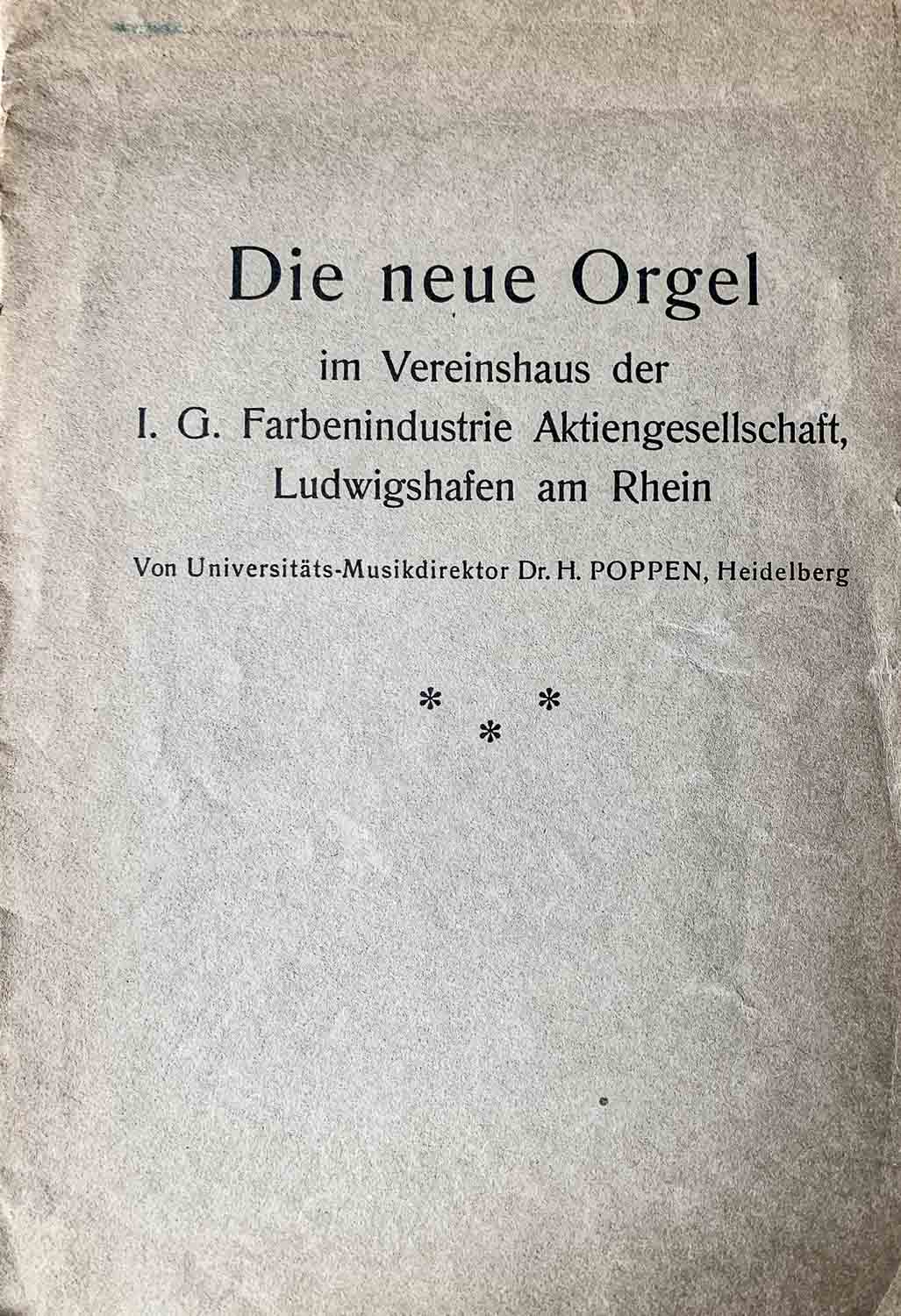 Die neue Orgel

im Vereinshaus der
I. G. Farbenindustrie Aktiengesellschaft,
Ludwigshafen am Rhein

Von Universitäts-Musikdirektor Dr. H. POPPEN, Heidelberg

* * *